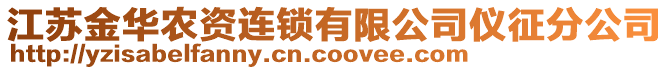 江苏金华农资连锁有限公司仪征分公司
http://yzisabelfanny.cn.coovee.com